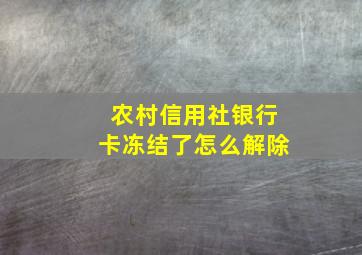 农村信用社银行卡冻结了怎么解除